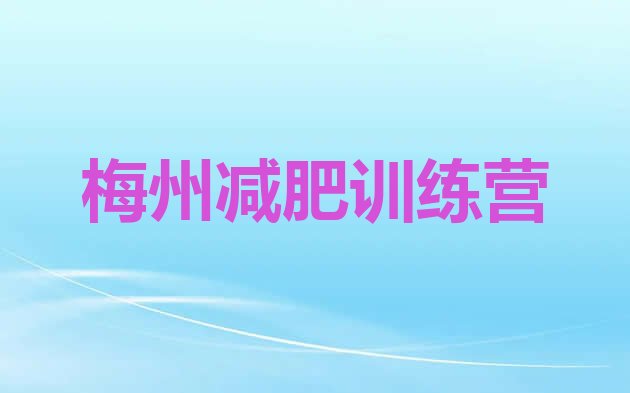 梅州减肥训练营